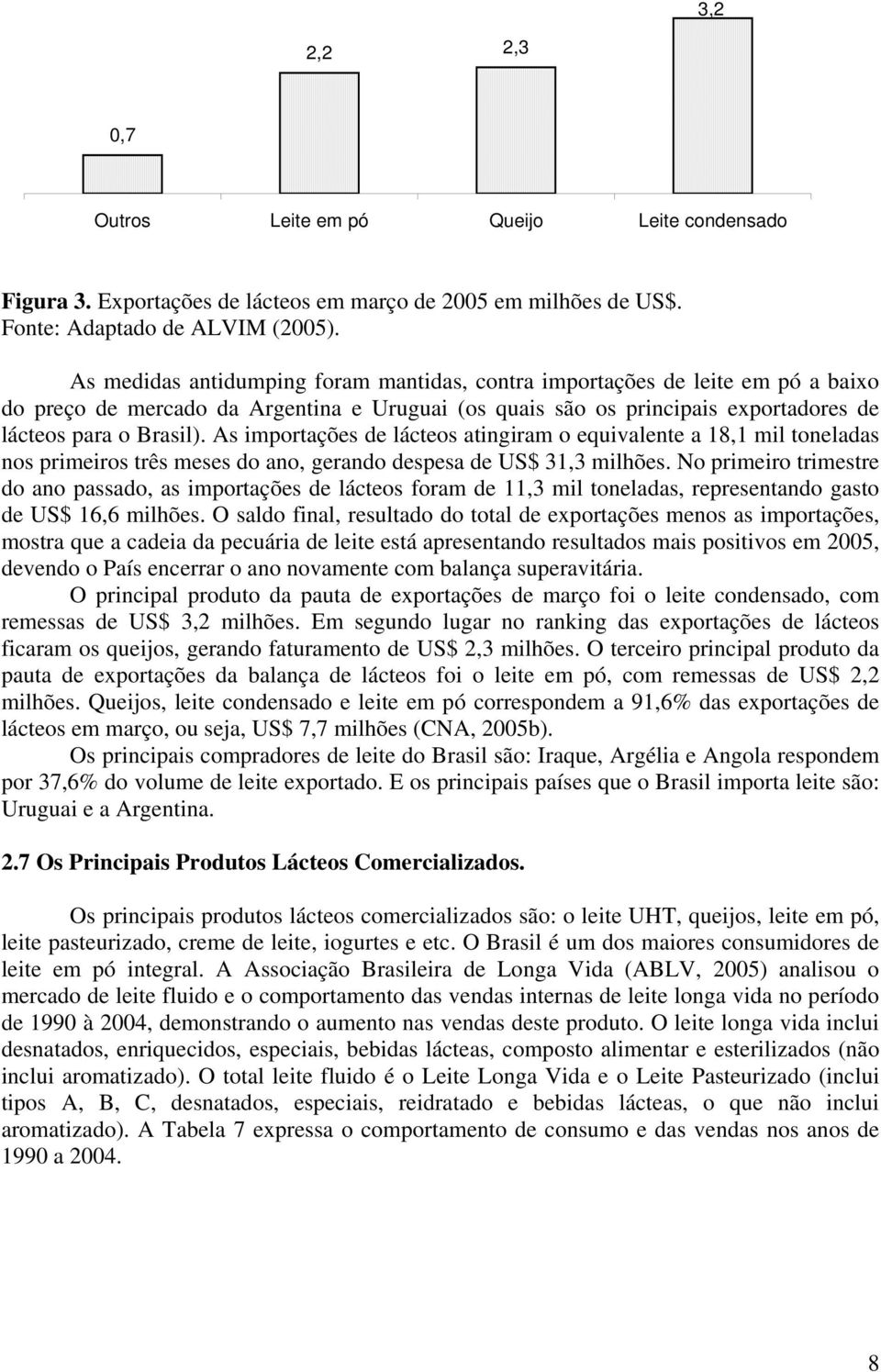 3,2

2,2

2,3

0,7

Outros

Leite em pó

Queijo

Leite condensado

Figura 3. Exportações de lácteos em março de 2005 em milhões de US$.
Fonte: Adaptado de ALVIM (2005).

As medidas antidumping foram mantidas, contra importações de leite em pó a baixo do preço de mercado da Argentina e Uruguai (os quais são os principais exportadores de lácteos para o Brasil). As importações de lácteos atingiram o equivalente a 18,1 mil toneladas nos primeiros três meses do ano, gerando despesa de US$ 31,3 milhões. No primeiro trimestre do ano passado, as importações de lácteos foram de 11,3 mil toneladas, representando gasto de US$ 16,6 milhões. O saldo final, resultado do total de exportações menos as importações, mostra que a cadeia da pecuária de leite está apresentando resultados mais positivos em 2005, devendo o País encerrar o ano novamente com balança superavitária.

O principal produto da pauta de exportações de março foi o leite condensado, com remessas de US$ 3,2 milhões. Em segundo lugar no ranking das exportações de lácteos ficaram os queijos, gerando faturamento de US$ 2,3 milhões. O terceiro principal produto da pauta de exportações da balança de lácteos foi o leite em pó, com remessas de US$ 2,2 milhões. Queijos, leite condensado e leite em pó correspondem a 91,6% das exportações de lácteos em março, ou seja, US$ 7,7 milhões (CNA, 2005b).

Os principais compradores de leite do Brasil são: Iraque, Argélia e Angola respondem por 37,6% do volume de leite exportado. E os principais países que o Brasil importa leite são: Uruguai e a Argentina.

2.7 Os Principais Produtos Lácteos Comercializados.

Os principais produtos lácteos comercializados são: o leite UHT, queijos, leite em pó, leite pasteurizado, creme de leite, iogurtes e etc. O Brasil é um dos maiores consumidores de leite em pó integral. A Associação Brasileira de Longa Vida (ABLV, 2005) analisou o mercado de leite fluido e o comportamento das vendas internas de leite longa vida no período de 1990 à 2004, demonstrando o aumento nas vendas deste produto. O leite longa vida inclui desnatados, enriquecidos, especiais, bebidas lácteas, composto alimentar e esterilizados (não inclui aromatizado). O total leite fluido é o Leite Longa Vida e o Leite Pasteurizado (inclui tipos A, B, C, desnatados, especiais, reidratado e bebidas lácteas, o que não inclui aromatizado). A Tabela 7 expressa o comportamento de consumo e das vendas nos anos de 1990 a 2004.

8